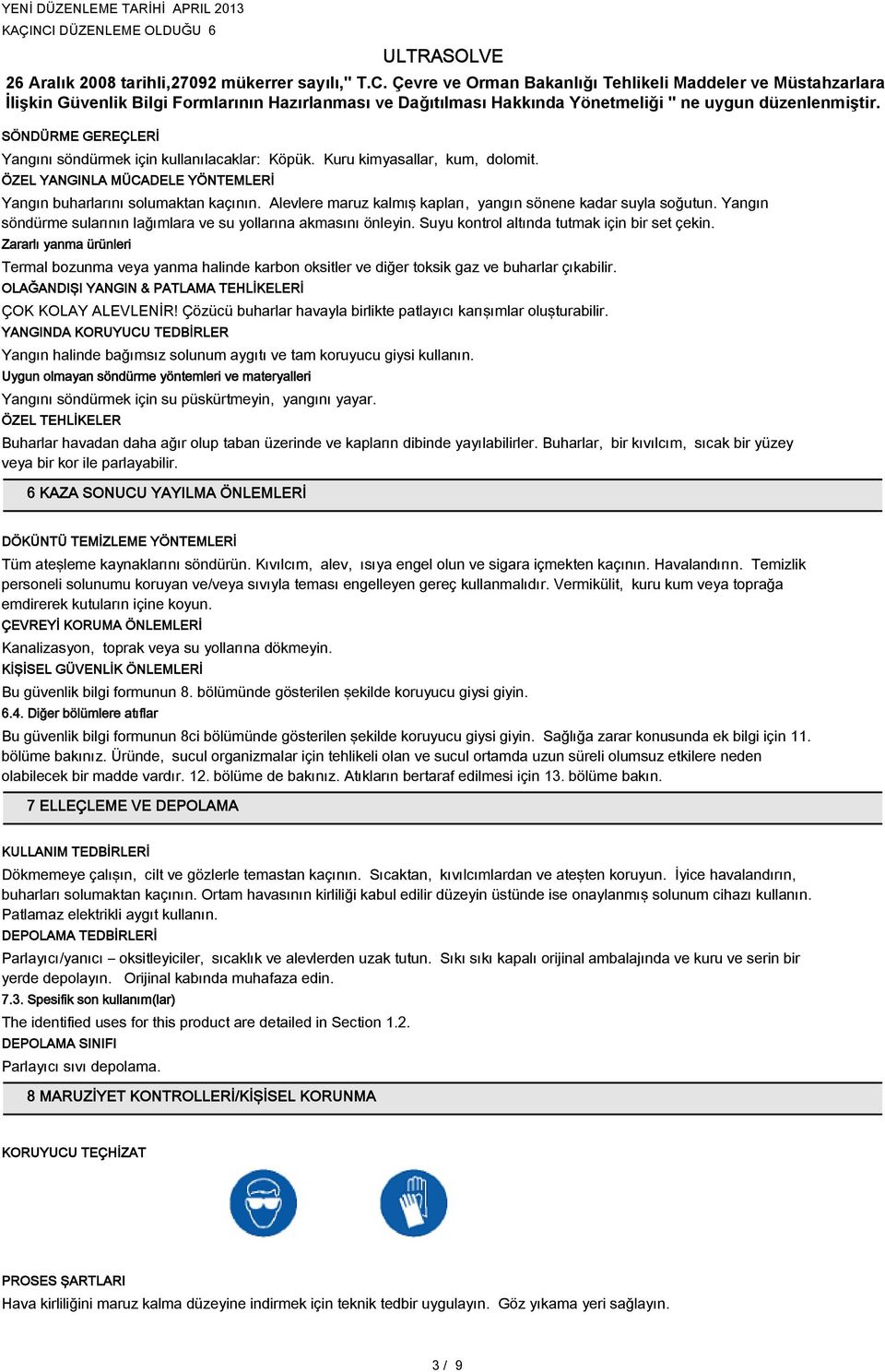 YENİ DÜZENLEME TARİHİ APRIL 2013
KAÇINCI DÜZENLEME OLDUĞU 6

ULTRASOLVE

26 Aralık 2008 tarihli,27092 mükerrer sayılı," T.C. Çevre ve Orman Bakanlığı Tehlikeli Maddeler ve Müstahzarlara İlişkin Güvenlik Bilgi Formlarının Hazırlanması ve Dağıtılması Hakkında Yönetmeliği " ne uygun düzenlenmiştir.

SÖNDÜRME GEREÇLERİ
Yangını söndürmek için kullanılacaklar: Köpük. Kuru kimyasallar, kum, dolomit.
ÖZEL YANGINLA MÜCADELE YÖNTEMLERİ
Yangın buharlarını solumaktan kaçının. Alevlere maruz kalmış kapları, yangın sönene kadar suyla soğutun. Yangın söndürme sularının lağımlara ve su yollarına akmasını önleyin. Suyu kontrol altında tutmak için bir set çekin.
Zararlı yanma ürünleri
Termal bozunma veya yanma halinde karbon oksitler ve diğer toksik gaz ve buharlar çıkabilir.
OLAĞANDIŞI YANGIN & PATLAMA TEHLİKELERİ
ÇOK KOLAY ALEVLENİR! Çözücü buharlar havayla birlikte patlayıcı karışımlar oluşturabilir.
YANGINDA KORUYUCU TEDBİRLER
Yangın halinde bağımsız solunum aygıtı ve tam koruyucu giysi kullanın.
Uygun olmayan söndürme yöntemleri ve materyalleri
Yangını söndürmek için su püskürtmeyin, yangını yayar.
ÖZEL TEHLİKELER
Buharlar havadan daha ağır olup taban üzerinde ve kapların dibinde yayılabilirler. Buharlar, bir kıvılcım, sıcak bir yüzey veya bir kor ile parlayabilir.

6 KAZA SONUCU YAYILMA ÖNLEMLERİ

DÖKÜNTÜ TEMİZLEME YÖNTEMLERİ
Tüm ateşleme kaynaklarını söndürün. Kıvılcım, alev, ısıya engel olun ve sigara içmekten kaçının. Havalandırın. Temizlik personeli solunumu koruyan ve/veya sıvıyla teması engelleyen gereç kullanmalıdır. Vermikülit, kuru kum veya toprağa emdirerek kutuların içine koyun.
ÇEVREYİ KORUMA ÖNLEMLERİ
Kanalizasyon, toprak veya su yollarına dökmeyin.
KİŞİSEL GÜVENLİK ÖNLEMLERİ
Bu güvenlik bilgi formunun 8. bölümünde gösterilen şekilde koruyucu giysi giyin.
6.4. Diğer bölümlere atıflar
Bu güvenlik bilgi formunun 8ci bölümünde gösterilen şekilde koruyucu giysi giyin. Sağlığa zarar konusunda ek bilgi için 11. bölüme bakınız. Üründe, sucul organizmalar için tehlikeli olan ve sucul ortamda uzun süreli olumsuz etkilere neden olabilecek bir madde vardır. 12. bölüme de bakınız. Atıkların bertaraf edilmesi için 13. bölüme bakın.

7 ELLEÇLEME VE DEPOLAMA

KULLANIM TEDBİRLERİ
Dökmemeye çalışın, cilt ve gözlerle temastan kaçının. Sıcaktan, kıvılcımlardan ve ateşten koruyun. İyice havalandırın, buharları solumaktan kaçının. Ortam havasının kirliliği kabul edilir düzeyin üstünde ise onaylanmış solunum cihazı kullanın. Patlamaz elektrikli aygıt kullanın.
DEPOLAMA TEDBİRLERİ
Parlayıcı/yanıcı – oksitleyiciler, sıcaklık ve alevlerden uzak tutun. Sıkı sıkı kapalı orijinal ambalajında ve kuru ve serin bir yerde depolayın. Orijinal kabında muhafaza edin.
7.3. Spesifik son kullanım(lar)
The identified uses for this product are detailed in Section 1.2.
DEPOLAMA SINIFI
Parlayıcı sıvı depolama.

8 MARUZİYET KONTROLLERİ/KİŞİSEL KORUNMA

KORUYUCU TEÇHİZAT

PROSES ŞARTLARI
Hava kirliliğini maruz kalma düzeyine indirmek için teknik tedbir uygulayın. Göz yıkama yeri sağlayın.

3 / 9